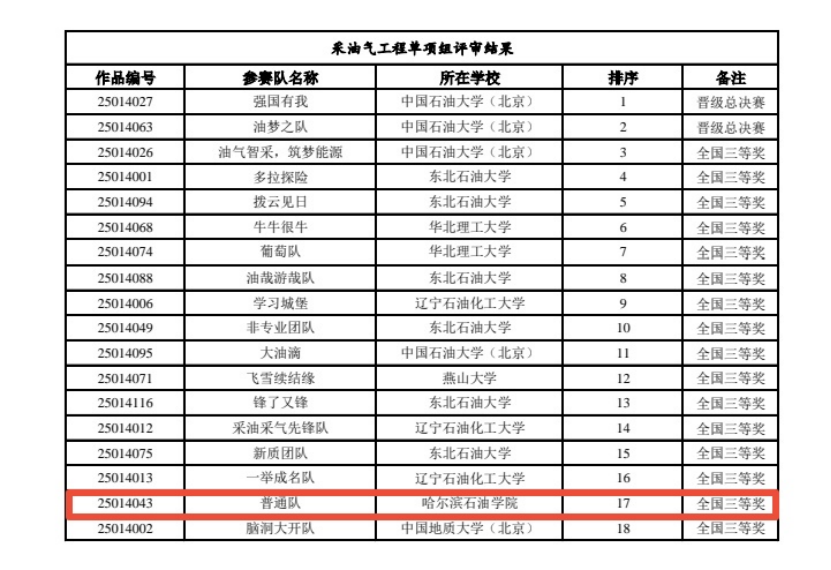 采油气工程单项组评审结果

| 作品编号 | 参赛队名称 | 所在学校 | 排序 | 备注 |
|---|---|---|---|---|
| 25014027 | 强国有我 | 中国石油大学（北京） | 1 | 晋级总决赛 |
| 25014063 | 油梦之队 | 中国石油大学（北京） | 2 | 晋级总决赛 |
| 25014026 | 油气智采，筑梦能源 | 中国石油大学（北京） | 3 | 全国三等奖 |
| 25014001 | 多拉探险 | 东北石油大学 | 4 | 全国三等奖 |
| 25014094 | 拨云见日 | 东北石油大学 | 5 | 全国三等奖 |
| 25014068 | 牛牛很牛 | 华北理工大学 | 6 | 全国三等奖 |
| 25014074 | 葡萄队 | 华北理工大学 | 7 | 全国三等奖 |
| 25014088 | 油哉游哉队 | 东北石油大学 | 8 | 全国三等奖 |
| 25014006 | 学习城堡 | 辽宁石油化工大学 | 9 | 全国三等奖 |
| 25014049 | 非专业团队 | 东北石油大学 | 10 | 全国三等奖 |
| 25014095 | 大油滴 | 中国石油大学（北京） | 11 | 全国三等奖 |
| 25014071 | 飞雪续结缘 | 燕山大学 | 12 | 全国三等奖 |
| 25014116 | 锋了又锋 | 东北石油大学 | 13 | 全国三等奖 |
| 25014012 | 采油采气先锋队 | 辽宁石油化工大学 | 14 | 全国三等奖 |
| 25014075 | 新质团队 | 东北石油大学 | 15 | 全国三等奖 |
| 25014013 | 一举成名队 | 辽宁石油化工大学 | 16 | 全国三等奖 |
| 25014043 | 普通队 | 哈尔滨石油学院 | 17 | 全国三等奖 |
| 25014002 | 脑洞大开队 | 中国地质大学（北京） | 18 | 全国三等奖 |